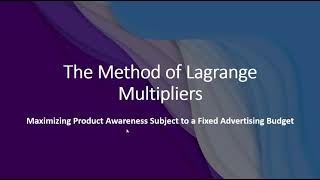 The Method of Lagrange Multipliers

Maximizing Product Awareness Subject to a Fixed Advertising Budget